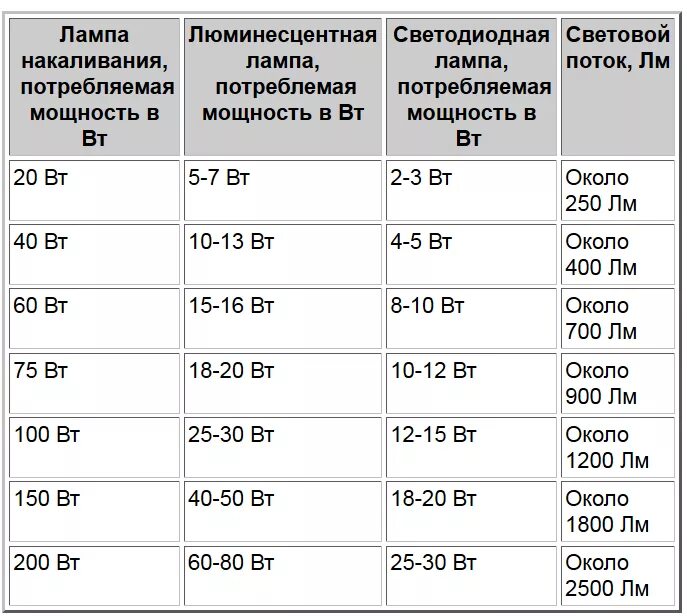 | Лампа накаливания, потребляемая мощность в Вт | Люминесцентная лампа, потреблемая мощность в Вт | Светодиодная лампа, потребляемая мощность в Вт | Световой поток, Лм |
|---|---|---|---|
| 20 Вт | 5-7 Вт | 2-3 Вт | Около 250 Лм |
| 40 Вт | 10-13 Вт | 4-5 Вт | Около 400 Лм |
| 60 Вт | 15-16 Вт | 8-10 Вт | Около 700 Лм |
| 75 Вт | 18-20 Вт | 10-12 Вт | Около 900 Лм |
| 100 Вт | 25-30 Вт | 12-15 Вт | Около 1200 Лм |
| 150 Вт | 40-50 Вт | 18-20 Вт | Около 1800 Лм |
| 200 Вт | 60-80 Вт | 25-30 Вт | Около 2500 Лм |